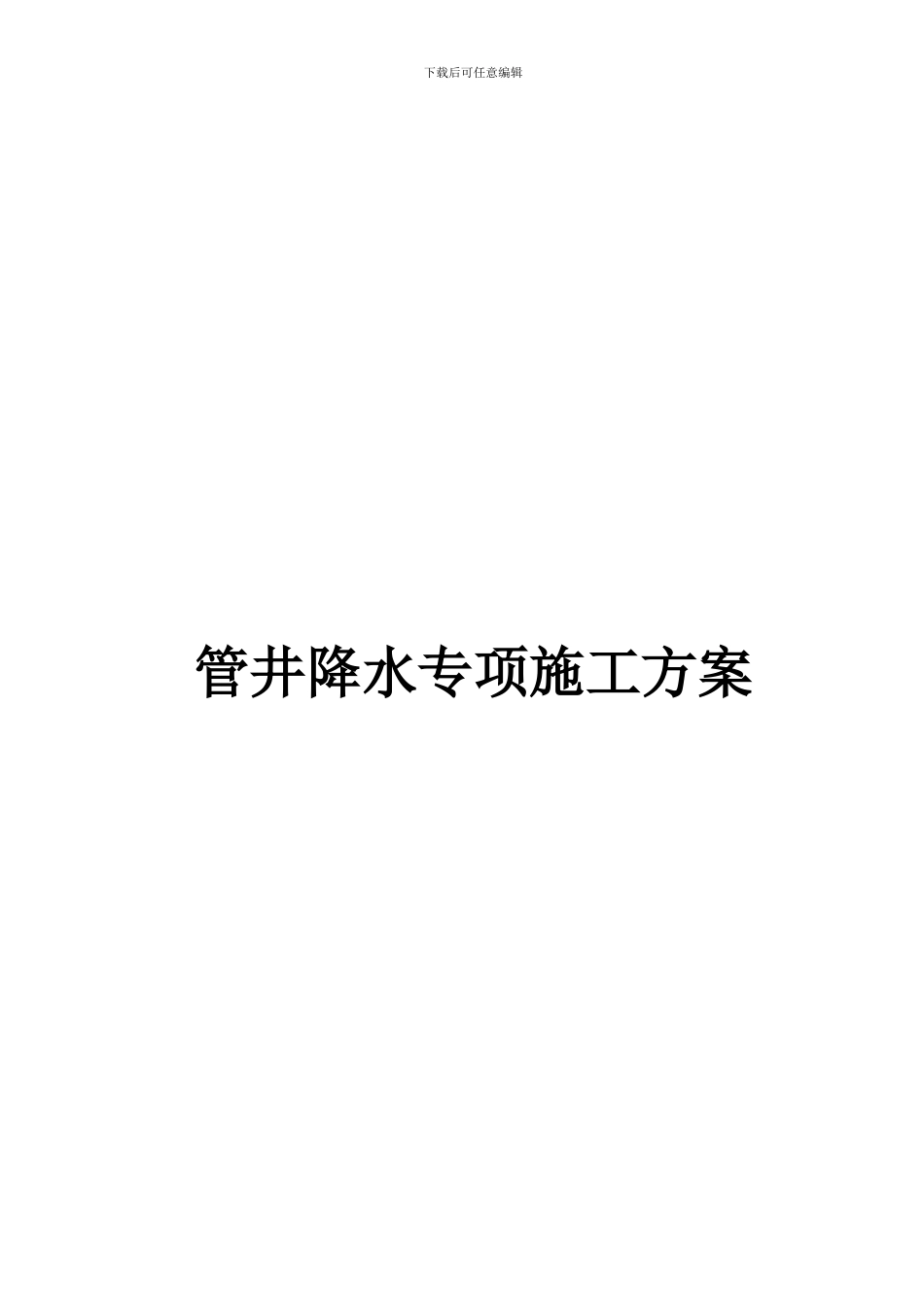 下载后可任意编辑

管井降水专项施工方案